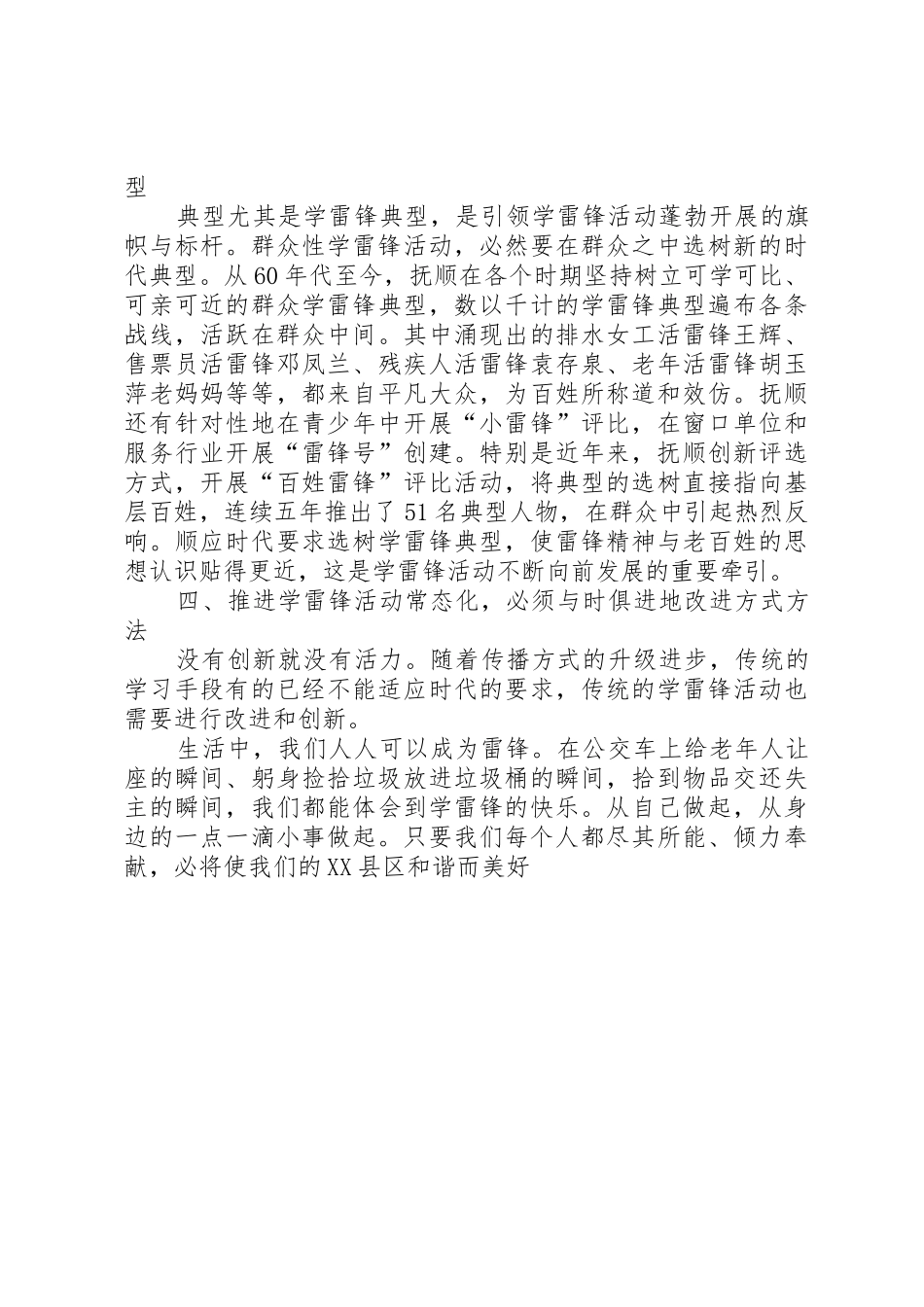 型

典型尤其是学雷锋典型，是引领学雷锋活动蓬勃开展的旗帜与标杆。群众性学雷锋活动，必然要在群众之中选树新的时代典型。从60年代至今，抚顺在各个时期坚持树立可学可比、可亲可近的群众学雷锋典型，数以千计的学雷锋典型遍布各条战线，活跃在群众中间。其中涌现出的排水女工活雷锋王辉、售票员活雷锋邓凤兰、残疾人活雷锋袁存泉、老年活雷锋胡玉萍老妈妈等等，都来自平凡大众，为百姓所称道和效仿。抚顺还有针对性地在青少年中开展“小雷锋”评比，在窗口单位和服务行业开展“雷锋号”创建。特别是近年来，抚顺创新评选方式，开展“百姓雷锋”评比活动，将典型的选树直接指向基层百姓，连续五年推出了51名典型人物，在群众中引起热烈反响。顺应时代要求选树学雷锋典型，使雷锋精神与老百姓的思想认识贴得更近，这是学雷锋活动不断向前发展的重要牵引。

四、推进学雷锋活动常态化，必须与时俱进地改进方式方法

没有创新就没有活力。随着传播方式的升级进步，传统的学习手段有的已经不能适应时代的要求，传统的学雷锋活动也需要进行改进和创新。

生活中，我们人人可以成为雷锋。在公交车上给老年人让座的瞬间、躬身捡拾垃圾放进垃圾桶的瞬间，拾到物品交还失主的瞬间，我们都能体会到学雷锋的快乐。从自己做起，从身边的一点一滴小事做起。只要我们每个人都尽其所能、倾力奉献，必将使我们的XX县区和谐而美好